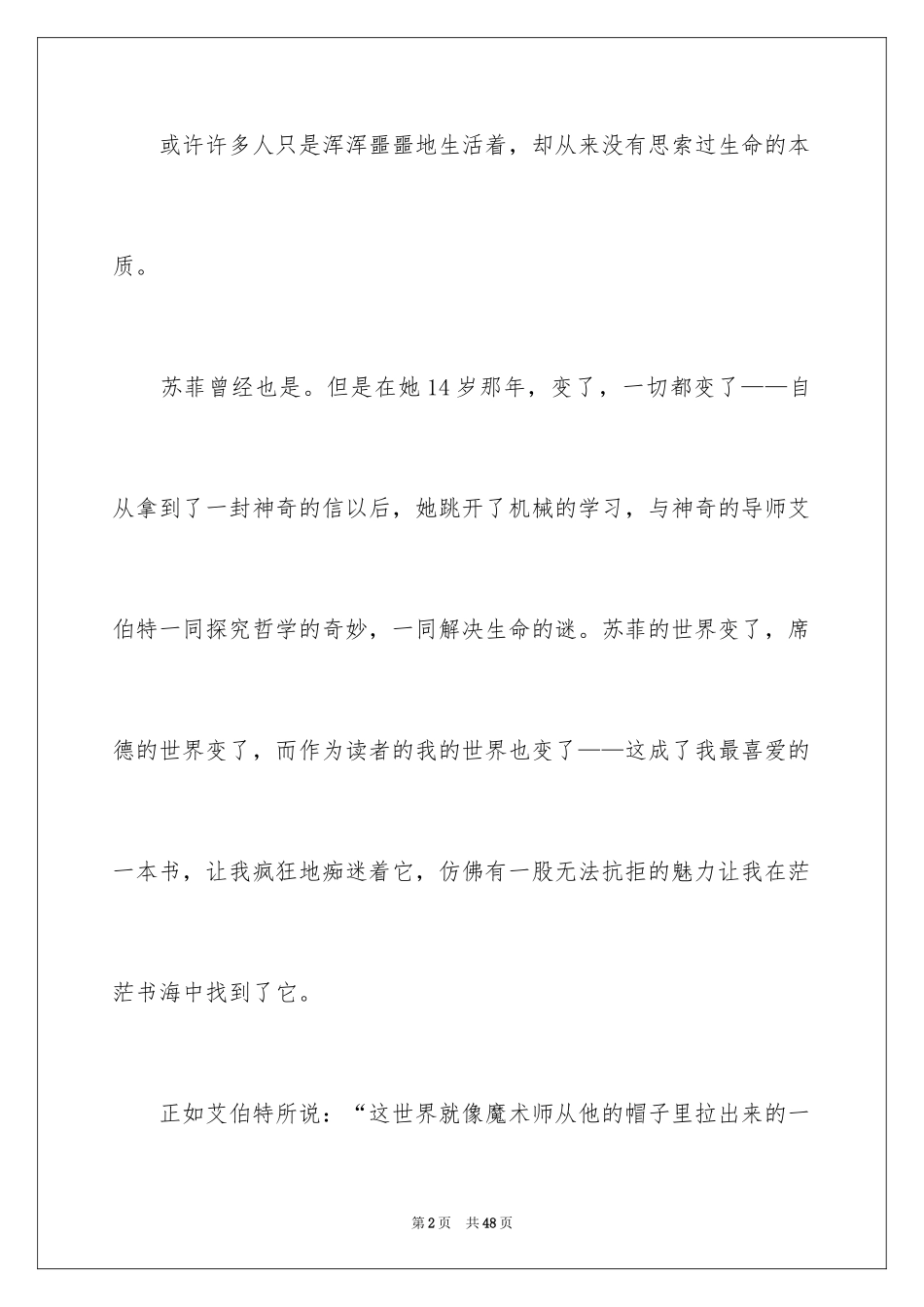 或许许多人只是浑浑噩噩地生活着，却从来没有思索过生命的本质。

苏菲曾经也是。但是在她14岁那年，变了，一切都变了——自从拿到了一封神奇的信以后，她跳开了机械的学习，与神奇的导师艾伯特一同探究哲学的奇妙，一同解决生命的谜。苏菲的世界变了，席德的世界变了，而作为读者的我的世界也变了——这成了我最喜爱的一本书，让我疯狂地痴迷着它，仿佛有一股无法抗拒的魅力让我在茫茫书海中找到了它。

正如艾伯特所说：“这世界就像魔术师从他的帽子里拉出来的一

第2页　共48页